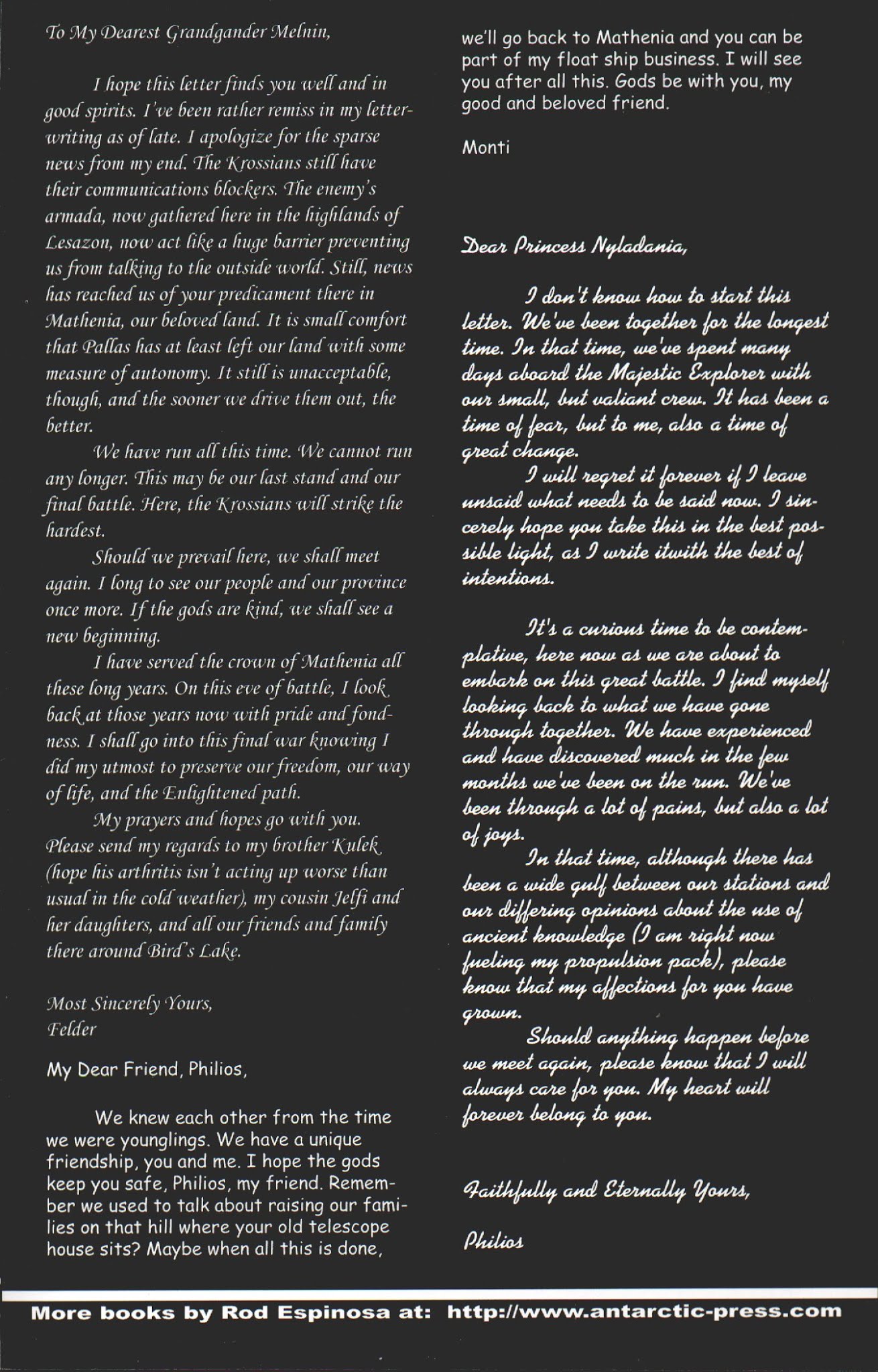 To My Dearest Grandgander Melnin,

I hope this letter finds you well and in good spirits. I've been rather remiss in my letter-writing as of late. I apologize for the sparse news from my end. The Krossians still have their communications blockers. The enemy's armada, now gathered here in the highlands of Lesazon, now act like a huge barrier preventing us from talking to the outside world. Still, news has reached us of your predicament there in Mathenia, our beloved land. It is small comfort that Pallas has at least left our land with some measure of autonomy. It still is unacceptable, though, and the sooner we drive them out, the better.

We have run all this time. We cannot run any longer. This may be our last stand and our final battle. Here, the Krossians will strike the hardest.

Should we prevail here, we shall meet again. I long to see our people and our province once more. If the gods are kind, we shall see a new beginning.

I have served the crown of Mathenia all these long years. On this eve of battle, I look back at those years now with pride and fondness. I shall go into this final war knowing I did my utmost to preserve our freedom, our way of life, and the Enlightened path.

My prayers and hopes go with you. Please send my regards to my brother Kulek (hope his arthritis isn't acting up worse than usual in the cold weather), my cousin Jelfi and her daughters, and all our friends and family there around Bird's Lake.

Most Sincerely Yours,
Felder

My Dear Friend, Philios,

We knew each other from the time we were younglings. We have a unique friendship, you and me. I hope the gods keep you safe, Philios, my friend. Remember we used to talk about raising our families on that hill where your old telescope house sits? Maybe when all this is done, we'll go back to Mathenia and you can be part of my float ship business. I will see you after all this. Gods be with you, my good and beloved friend.

Monti

Dear Princess Nyladania,

I don't know how to start this letter. We've been together for the longest time. In that time, we've spent many days aboard the Majestic Explorer with our small, but valiant crew. It has been a time of fear, but to me, also a time of great change.

I will regret it forever if I leave unsaid what needs to be said now. I sincerely hope you take this in the best possible light, as I write itwith the best of intentions.

It's a curious time to be contemplative, here now as we are about to embark on this great battle. I find myself looking back to what we have gone through together. We have experienced and have discovered much in the few months we've been on the run. We've been through a lot of pains, but also a lot of joys.

In that time, although there has been a wide gulf between our stations and our differing opinions about the use of ancient knowledge (I am right now fueling my propulsion pack), please know that my affections for you have grown.

Should anything happen before we meet again, please know that I will always care for you. My heart will forever belong to you.

Faithfully and Eternally Yours,

Philios

More books by Rod Espinosa at: http://www.antarctic-press.com